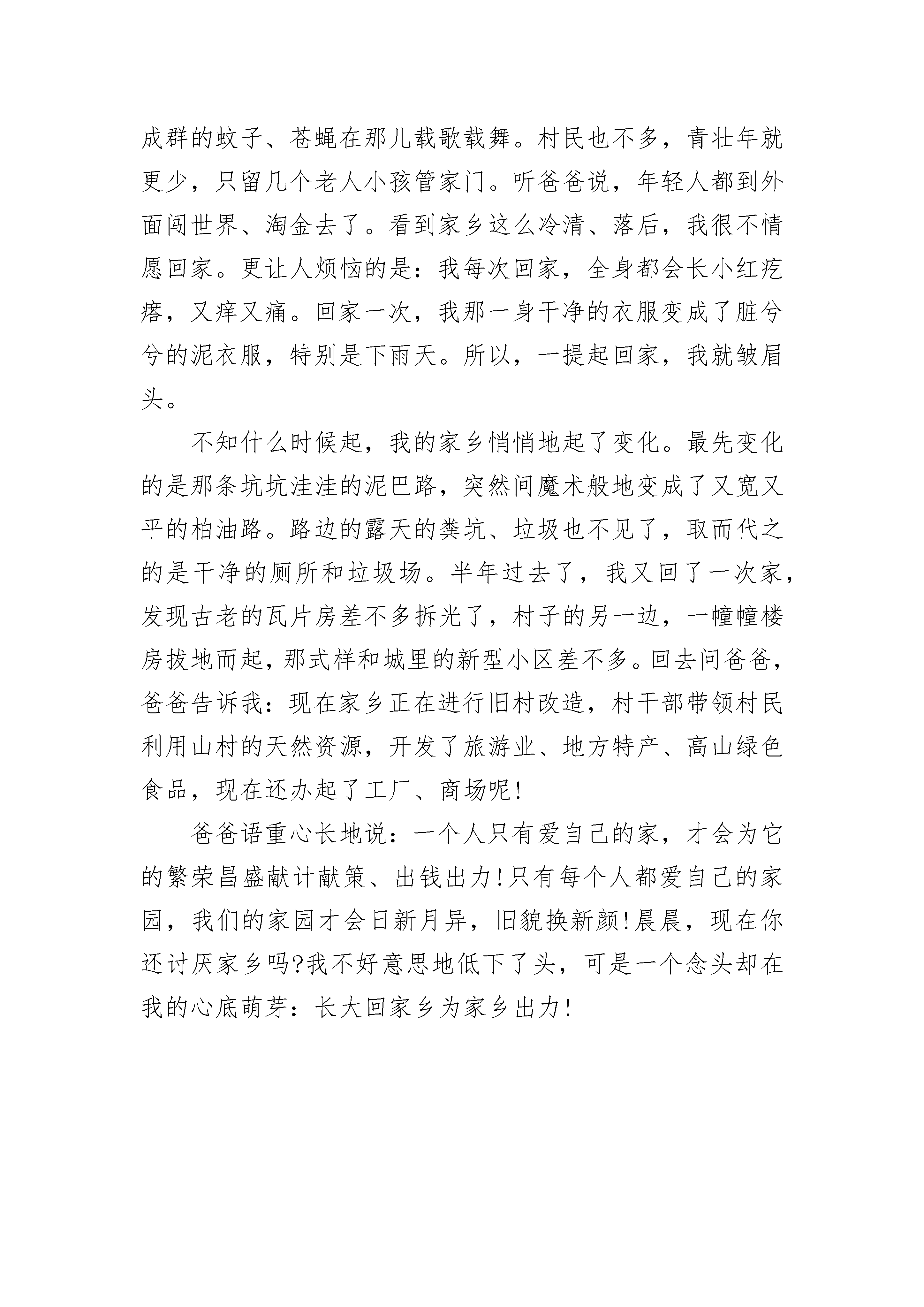 成群的蚊子、苍蝇在那儿载歌载舞。村民也不多，青壮年就更少，只留几个老人小孩管家门。听爸爸说，年轻人都到外面闯世界、淘金去了。看到家乡这么冷清、落后，我很不情愿回家。更让人烦恼的是：我每次回家，全身都会长小红疙瘩，又痒又痛。回家一次，我那一身干净的衣服变成了脏兮兮的泥衣服，特别是下雨天。所以，一提起回家，我就皱眉头。

不知什么时候起，我的家乡悄悄地起了变化。最先变化的是那条坑坑洼洼的泥巴路，突然间魔术般地变成了又宽又平的柏油路。路边的露天的粪坑、垃圾也不见了，取而代之的是干净的厕所和垃圾场。半年过去了，我又回了一次家，发现古老的瓦片房差不多拆光了，村子的另一边，一幢幢楼房拔地而起，那式样和城里的新型小区差不多。回去问爸爸，爸爸告诉我：现在家乡正在进行旧村改造，村干部带领村民利用山村的天然资源，开发了旅游业、地方特产、高山绿色食品，现在还办起了工厂、商场呢!

爸爸语重心长地说：一个人只有爱自己的家，才会为它的繁荣昌盛献计献策、出钱出力!只有每个人都爱自己的家园，我们的家园才会日新月异，旧貌换新颜!晨晨，现在你还讨厌家乡吗?我不好意思地低下了头，可是一个念头却在我的心底萌芽：长大回家乡为家乡出力!